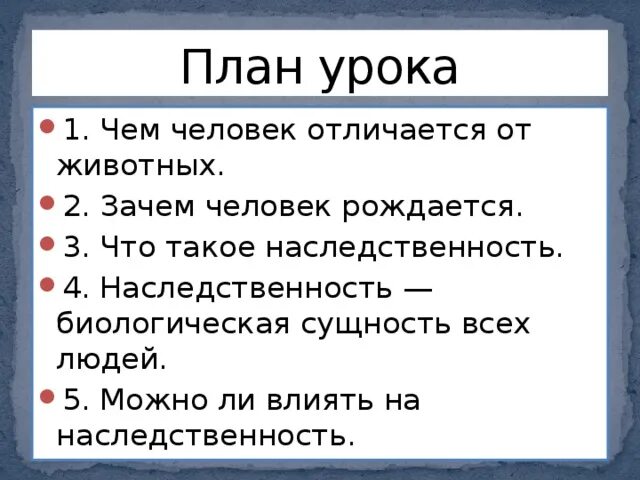 План урока

1. Чем человек отличается от животных.

2. Зачем человек рождается.

3. Что такое наследственность.

4. Наследственность — биологическая сущность всех людей.

5. Можно ли влиять на наследственность.